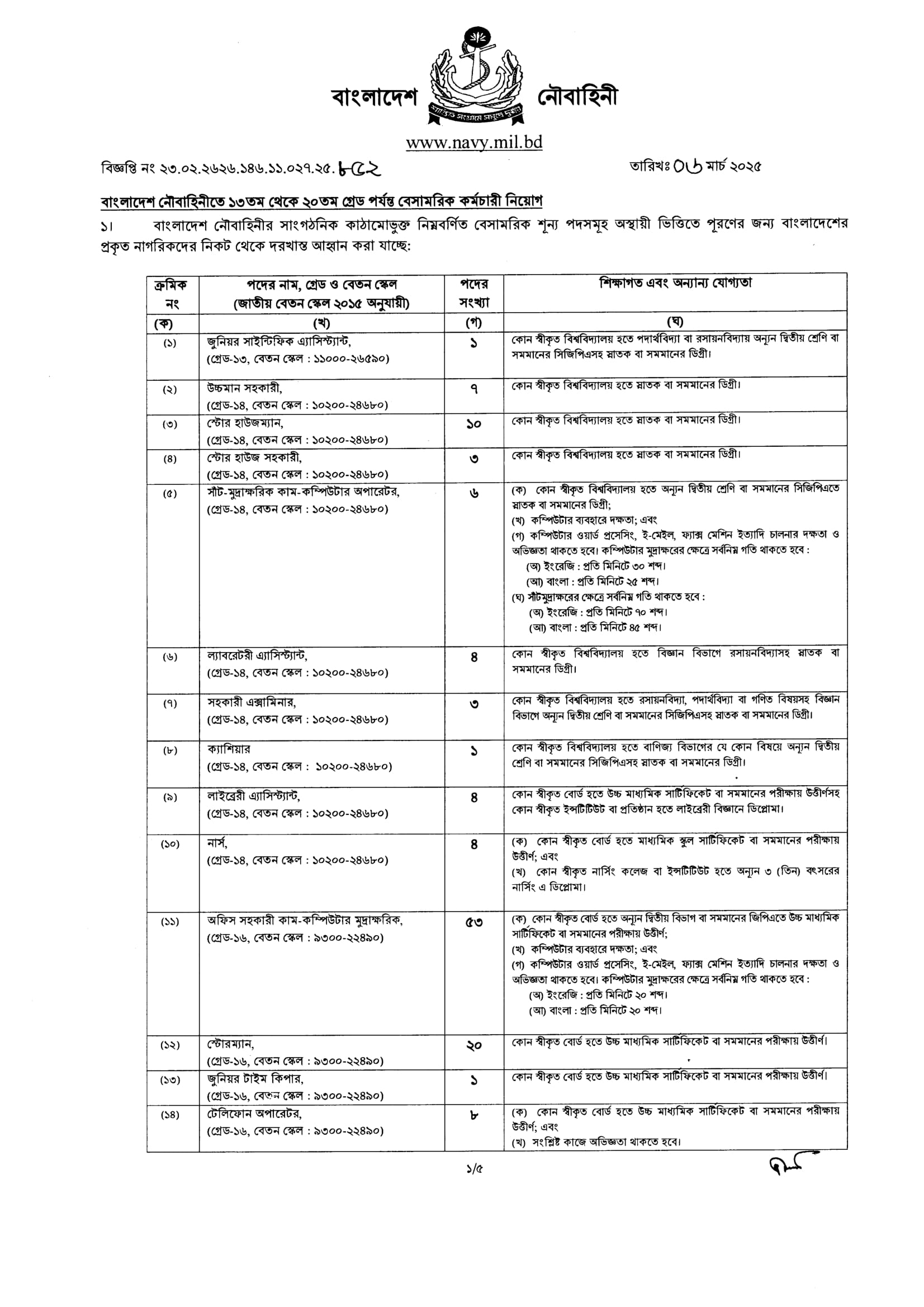 বাংলাদেশ নৌবাহিনী

শান্তিতে সংগ্রামে সমুদ্রে দুর্জয়

www.navy.mil.bd

বিজ্ঞপ্তি নং ২৩.০২.২৬২৬.১৪৬.১১.০২৭.২৫.৮৫২ তারিখঃ ০৬ মার্চ ২০২৫

বাংলাদেশ নৌবাহিনীতে ১৩তম থেকে ২০তম গ্রেড পর্যন্ত বেসামরিক কর্মচারী নিয়োগ

১। বাংলাদেশ নৌবাহিনীর সাংগঠনিক কাঠামোভুক্ত নিম্নবর্ণিত বেসামরিক শূন্য পদসমূহ অস্থায়ী ভিত্তিতে পূরণের জন্য বাংলাদেশের প্রকৃত নাগরিকদের নিকট থেকে দরখাস্ত আহ্বান করা যাচ্ছে:

| ক্রমিক নং | পদের নাম, গ্রেড ও বেতন স্কেল (জাতীয় বেতন স্কেল ২০১৫ অনুযায়ী) | পদের সংখ্যা | শিক্ষাগত এবং অন্যান্য যোগ্যতা |
|---|---|---|---|
| (ক) | (খ) | (গ) | (ঘ) |
| (১) | জুনিয়র সাইন্টিফিক এ্যাসিস্ট্যান্ট, (গ্রেড-১৩, বেতন স্কেল : ১১০০০-২৬৫৯০) | ১ | কোন স্বীকৃত বিশ্ববিদ্যালয় হতে পদার্থবিদ্যা বা রসায়নবিদ্যায় অন্যূন দ্বিতীয় শ্রেণি বা সমমানের সিজিপিএসহ স্নাতক বা সমমানের ডিগ্রী। |
| (২) | উচ্চমান সহকারী, (গ্রেড-১৪, বেতন স্কেল : ১০২০০-২৪৬৮০) | ৭ | কোন স্বীকৃত বিশ্ববিদ্যালয় হতে স্নাতক বা সমমানের ডিগ্রী। |
| (৩) | স্টোর হাউজম্যান, (গ্রেড-১৪, বেতন স্কেল : ১০২০০-২৪৬৮০) | ১০ | কোন স্বীকৃত বিশ্ববিদ্যালয় হতে স্নাতক বা সমমানের ডিগ্রী। |
| (৪) | স্টোর হাউজ সহকারী, (গ্রেড-১৪, বেতন স্কেল : ১০২০০-২৪৬৮০) | ৩ | কোন স্বীকৃত বিশ্ববিদ্যালয় হতে স্নাতক বা সমমানের ডিগ্রী। |
| (৫) | সাঁট-মুদ্রাক্ষরিক কাম-কম্পিউটার অপারেটর, (গ্রেড-১৪, বেতন স্কেল : ১০২০০-২৪৬৮০) | ৬ | (ক) কোন স্বীকৃত বিশ্ববিদ্যালয় হতে অন্যূন দ্বিতীয় শ্রেণি বা সমমানের সিজিপিএতে স্নাতক বা সমমানের ডিগ্রী; (খ) কম্পিউটার ব্যবহারে দক্ষতা; এবং (গ) কম্পিউটার ওয়ার্ড প্রসেসিং, ই-মেইল, ফ্যাক্স মেশিন ইত্যাদি চালনার দক্ষতা ও অভিজ্ঞতা থাকতে হবে। কম্পিউটার মুদ্রাক্ষরের ক্ষেত্রে সর্বনিম্ন গতি থাকতে হবে : (অ) ইংরেজি : প্রতি মিনিটে ৩০ শব্দ। (আ) বাংলা : প্রতি মিনিটে ২৫ শব্দ। (ঘ) সাঁটমুদ্রাক্ষরের ক্ষেত্রে সর্বনিম্ন গতি থাকতে হবে : (অ) ইংরেজি : প্রতি মিনিটে ৭০ শব্দ। (আ) বাংলা : প্রতি মিনিটে ৪৫ শব্দ। |
| (৬) | ল্যাবরেটরী এ্যাসিস্ট্যান্ট, (গ্রেড-১৪, বেতন স্কেল : ১০২০০-২৪৬৮০) | ৪ | কোন স্বীকৃত বিশ্ববিদ্যালয় হতে বিজ্ঞান বিভাগে রসায়নবিদ্যাসহ স্নাতক বা সমমানের ডিগ্রী। |
| (৭) | সহকারী এক্সামিনার, (গ্রেড-১৪, বেতন স্কেল : ১০২০০-২৪৬৮০) | ৩ | কোন স্বীকৃত বিশ্ববিদ্যালয় হতে রসায়নবিদ্যা, পদার্থবিদ্যা বা গণিত বিষয়সহ বিজ্ঞান বিভাগে অন্যূন দ্বিতীয় শ্রেণি বা সমমানের সিজিপিএসহ স্নাতক বা সমমানের ডিগ্রী। |
| (৮) | ক্যাশিয়ার (গ্রেড-১৪, বেতন স্কেল : ১০২০০-২৪৬৮০) | ১ | কোন স্বীকৃত বিশ্ববিদ্যালয় হতে বাণিজ্য বিভাগের যে কোন বিষয়ে অন্যূন দ্বিতীয় শ্রেণি বা সমমানের সিজিপিএসহ স্নাতক বা সমমানের ডিগ্রী। |
| (৯) | লাইব্রেরী এ্যাসিস্ট্যান্ট, (গ্রেড-১৪, বেতন স্কেল : ১০২০০-২৪৬৮০) | ৪ | কোন স্বীকৃত বোর্ড হতে উচ্চ মাধ্যমিক সার্টিফিকেট বা সমমানের পরীক্ষায় উত্তীর্ণসহ কোন স্বীকৃত ইন্সটিটিউট বা প্রতিষ্ঠান হতে লাইব্রেরী বিজ্ঞানে ডিপ্লোমা। |
| (১০) | নার্স, (গ্রেড-১৪, বেতন স্কেল : ১০২০০-২৪৬৮০) | ৪ | (ক) কোন স্বীকৃত বোর্ড হতে মাধ্যমিক স্কুল সার্টিফিকেট বা সমমানের পরীক্ষায় উত্তীর্ণ; এবং (খ) কোন স্বীকৃত নার্সিং কলেজ বা ইন্সটিটিউট হতে অন্যূন ৩ (তিন) বৎসরের নার্সিং এ ডিপ্লোমা। |
| (১১) | অফিস সহকারী কাম-কম্পিউটার মুদ্রাক্ষরিক, (গ্রেড-১৬, বেতন স্কেল : ৯৩০০-২২৪৯০) | ৫৩ | (ক) কোন স্বীকৃত বোর্ড হতে অন্যূন দ্বিতীয় বিভাগ বা সমমানের জিপিএতে উচ্চ মাধ্যমিক সার্টিফিকেট বা সমমানের পরীক্ষায় উত্তীর্ণ; (খ) কম্পিউটার ব্যবহারে দক্ষতা; এবং (গ) কম্পিউটার ওয়ার্ড প্রসেসিং, ই-মেইল, ফ্যাক্স মেশিন ইত্যাদি চালনার দক্ষতা ও অভিজ্ঞতা থাকতে হবে। কম্পিউটার মুদ্রাক্ষরের ক্ষেত্রে সর্বনিম্ন গতি থাকতে হবে : (অ) ইংরেজি : প্রতি মিনিটে ২০ শব্দ। (আ) বাংলা : প্রতি মিনিটে ২০ শব্দ। |
| (১২) | স্টোরম্যান, (গ্রেড-১৬, বেতন স্কেল : ৯৩০০-২২৪৯০) | ২০ | কোন স্বীকৃত বোর্ড হতে উচ্চ মাধ্যমিক সার্টিফিকেট বা সমমানের পরীক্ষায় উত্তীর্ণ। |
| (১৩) | জুনিয়র টাইম কিপার, (গ্রেড-১৬, বেতন স্কেল : ৯৩০০-২২৪৯০) | ১ | কোন স্বীকৃত বোর্ড হতে উচ্চ মাধ্যমিক সার্টিফিকেট বা সমমানের পরীক্ষায় উত্তীর্ণ। |
| (১৪) | টেলিফোন অপারেটর, (গ্রেড-১৬, বেতন স্কেল : ৯৩০০-২২৪৯০) | ৮ | (ক) কোন স্বীকৃত বোর্ড হতে উচ্চ মাধ্যমিক সার্টিফিকেট বা সমমানের পরীক্ষায় উত্তীর্ণ; এবং (খ) সংশ্লিষ্ট কাজে অভিজ্ঞতা থাকতে হবে। |

১/৫